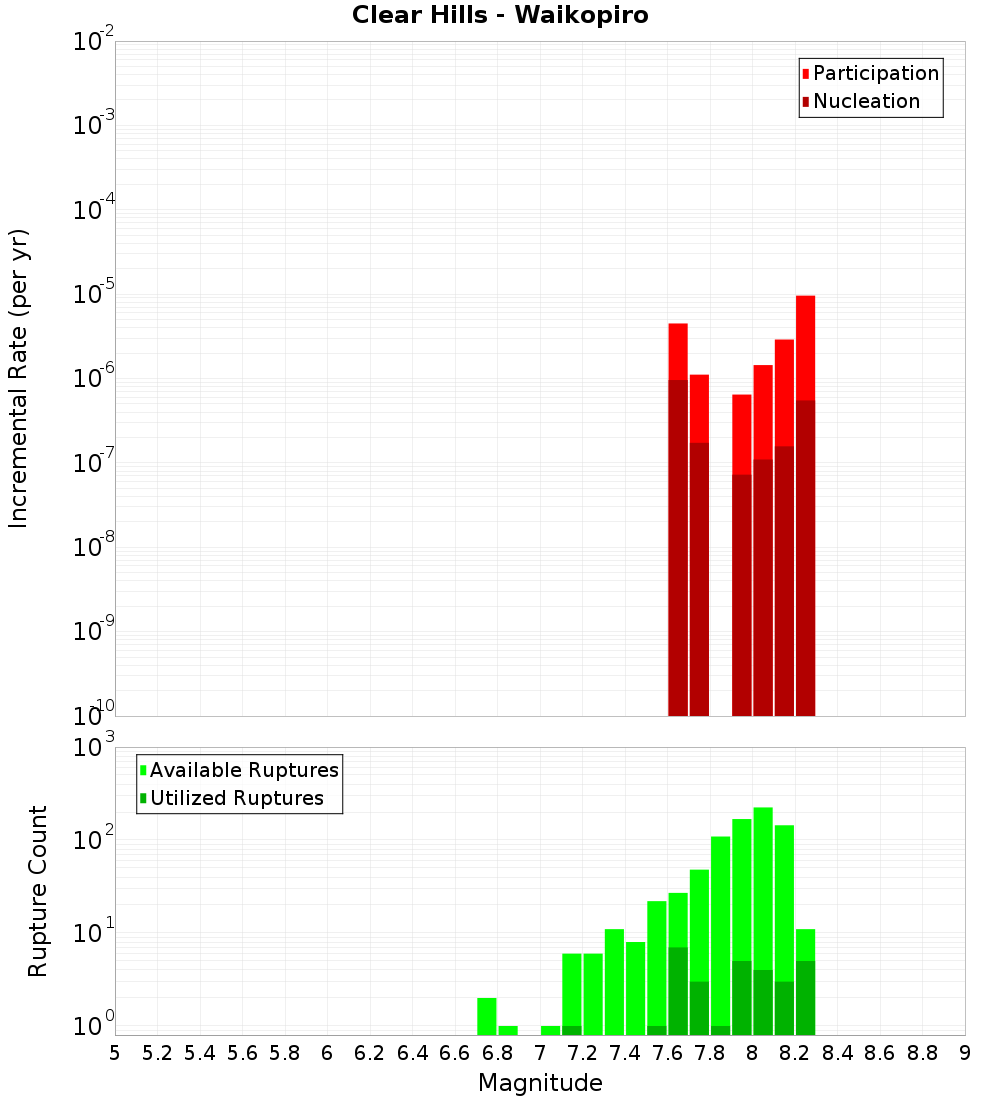 Clear Hills - Waikopiro

Participation
Nucleation

Incremental Rate (per yr)

$10^{-2}$
$10^{-3}$
$10^{-4}$
$10^{-5}$
$10^{-6}$
$10^{-7}$
$10^{-8}$
$10^{-9}$
$10^{-10}$

Available Ruptures
Utilized Ruptures

Rupture Count

$10^{3}$
$10^{2}$
$10^{1}$
$10^{0}$

5 5.2 5.4 5.6 5.8 6 6.2 6.4 6.6 6.8 7 7.2 7.4 7.6 7.8 8 8.2 8.4 8.6 8.8 9

Magnitude